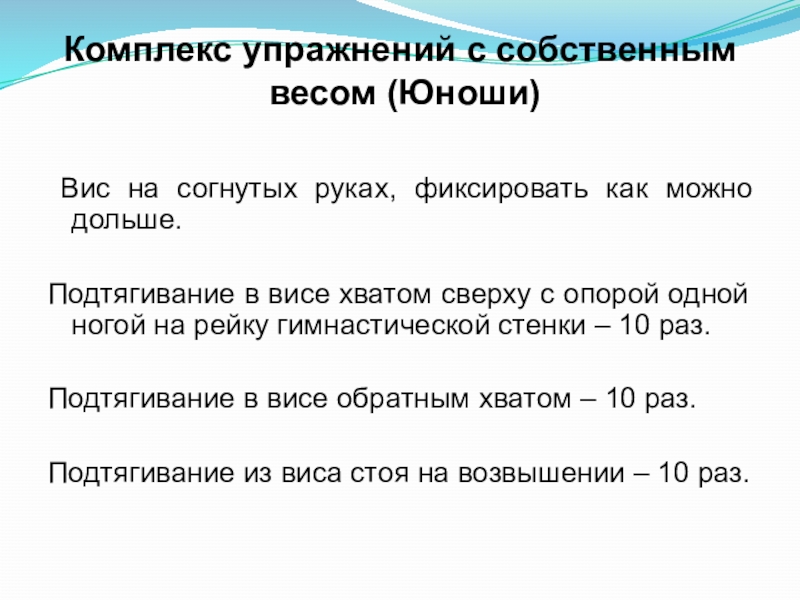 Комплекс упражнений с собственным весом (Юноши)

Вис на согнутых руках, фиксировать как можно дольше.

Подтягивание в висе хватом сверху с опорой одной ногой на рейку гимнастической стенки – 10 раз.

Подтягивание в висе обратным хватом – 10 раз.

Подтягивание из виса стоя на возвышении – 10 раз.